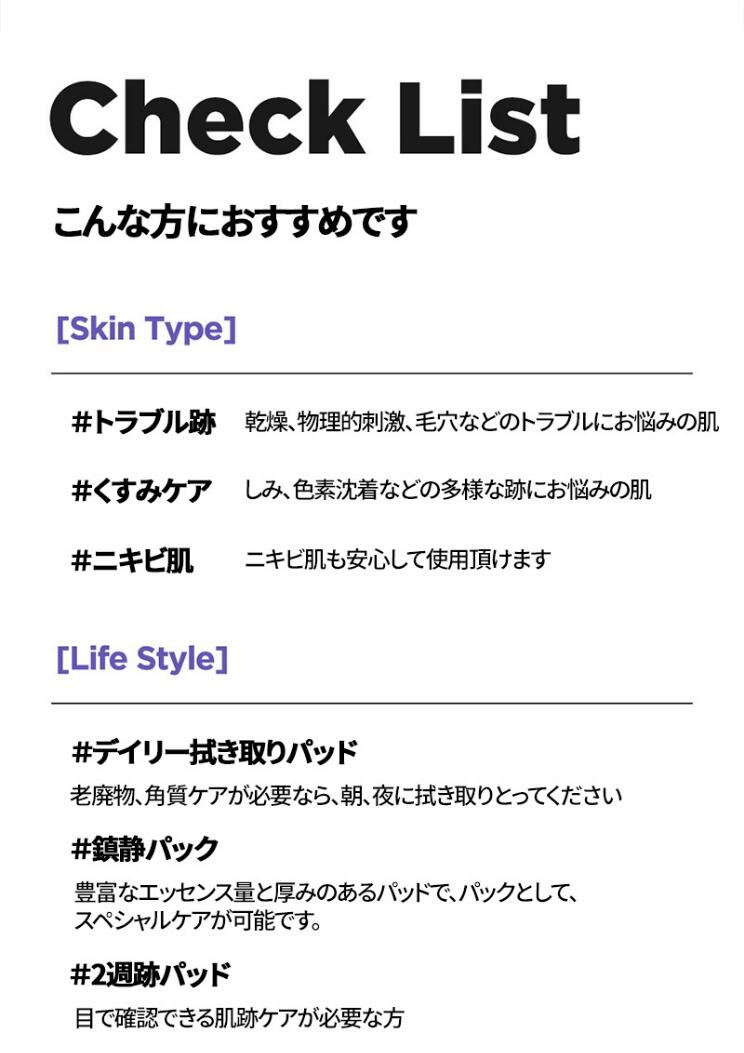 Check List

こんな方におすすめです

[Skin Type]

#トラブル跡 乾燥、物理的刺激、毛穴などのトラブルにお悩みの肌

#くすみケア しみ、色素沈着などの多様な跡にお悩みの肌

#ニキビ肌 ニキビ肌も安心して使用頂けます

[Life Style]

#デイリー拭き取りパッド

老廃物、角質ケアが必要なら、朝、夜に拭き取りとってください

#鎮静パック

豊富なエッセンス量と厚みのあるパッドで、パックとして、スペシャルケアが可能です。

#2週跡パッド

目で確認できる肌跡ケアが必要な方